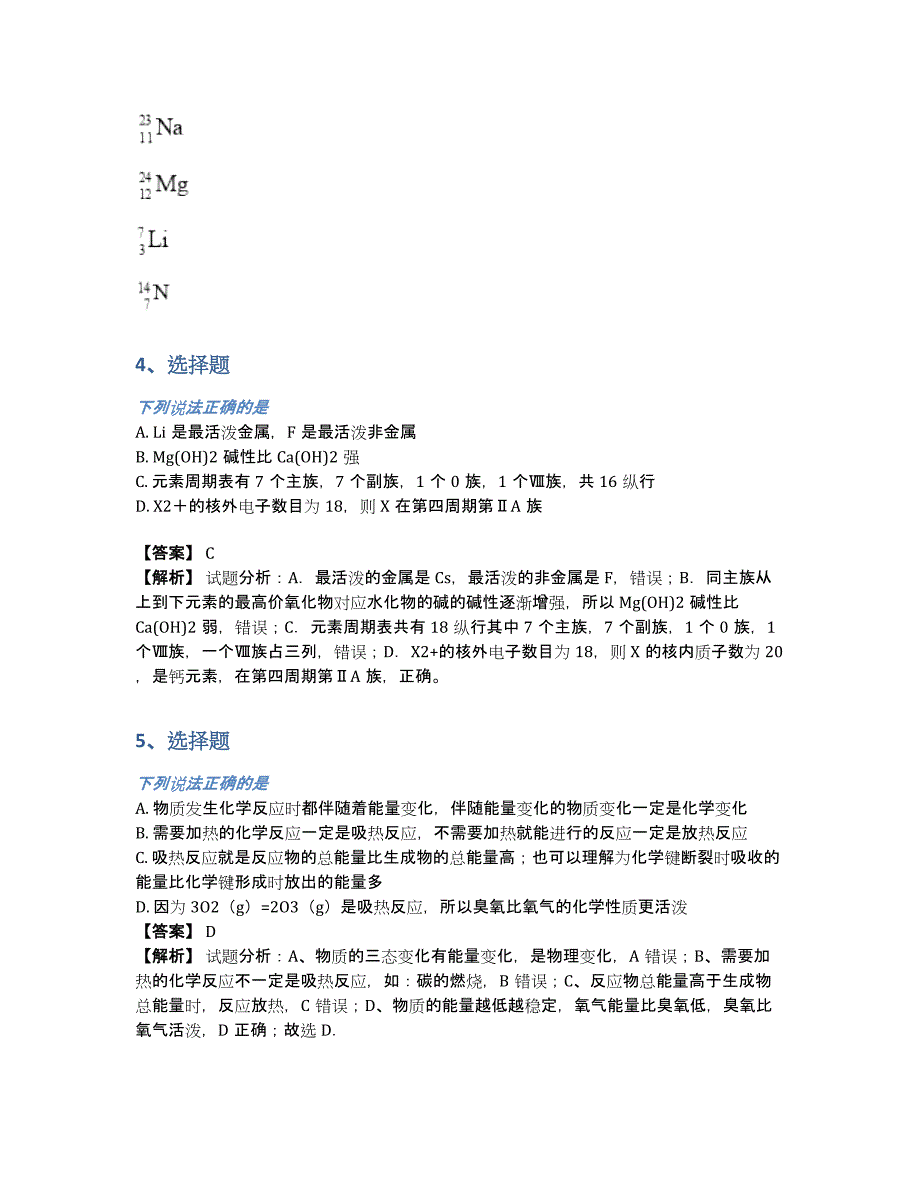 $^{23}_{11}Na$

$^{24}_{12}Mg$

$^{7}_{3}Li$

$^{14}_{7}N$

4、选择题

下列说法正确的是
A. Li 是最活泼金属，F 是最活泼非金属
B. Mg(OH)2 碱性比 Ca(OH)2 强
C. 元素周期表有 7 个主族，7 个副族，1 个 0 族，1 个Ⅷ族，共 16 纵行
D. X2＋的核外电子数目为 18，则 X 在第四周期第ⅡA 族

【答案】 C
【解析】 试题分析：A. 最活泼的金属是 Cs，最活泼的非金属是 F，错误；B. 同主族从上到下元素的最高价氧化物对应水化物的碱的碱性逐渐增强，所以 Mg(OH)2 碱性比 Ca(OH)2 弱，错误；C. 元素周期表共有 18 纵行其中 7 个主族，7 个副族，1 个 0 族，1 个Ⅷ族，一个Ⅷ族占三列，错误；D. X2+的核外电子数目为 18，则 X 的核内质子数为 20，是钙元素，在第四周期第ⅡA 族，正确。

5、选择题

下列说法正确的是
A. 物质发生化学反应时都伴随着能量变化，伴随能量变化的物质变化一定是化学变化
B. 需要加热的化学反应一定是吸热反应，不需要加热就能进行的反应一定是放热反应
C. 吸热反应就是反应物的总能量比生成物的总能量高；也可以理解为化学键断裂时吸收的能量比化学键形成时放出的能量多
D. 因为 3O2（g）=2O3（g）是吸热反应，所以臭氧比氧气的化学性质更活泼
【答案】 D
【解析】 试题分析：A、物质的三态变化有能量变化，是物理变化，A 错误；B、需要加热的化学反应不一定是吸热反应，如：碳的燃烧，B 错误；C、反应物总能量高于生成物总能量时，反应放热，C 错误；D、物质的能量越低越稳定，氧气能量比臭氧低，臭氧比氧气活泼，D 正确；故选 D.